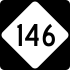 146